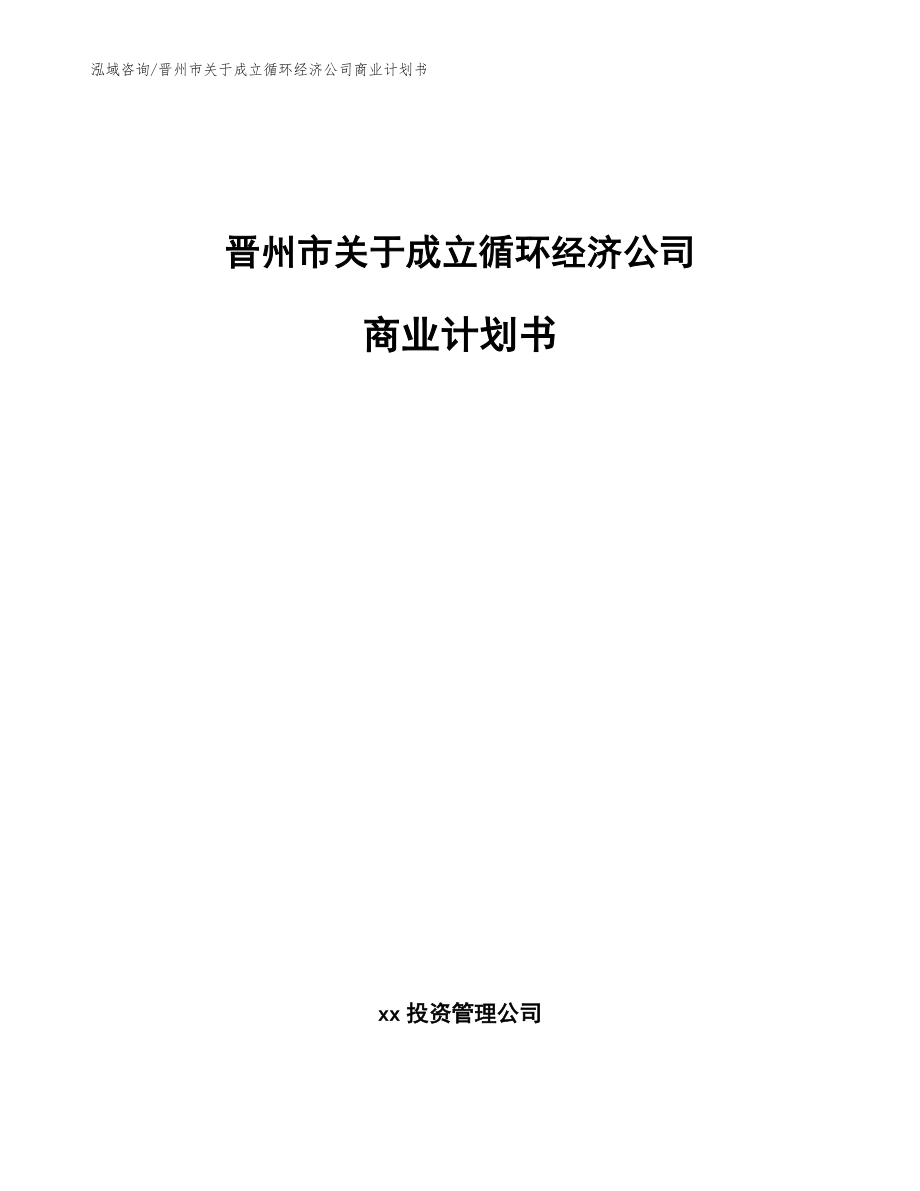 泓域咨询/晋州市关于成立循环经济公司商业计划书

晋州市关于成立循环经济公司

商业计划书

xx 投资管理公司